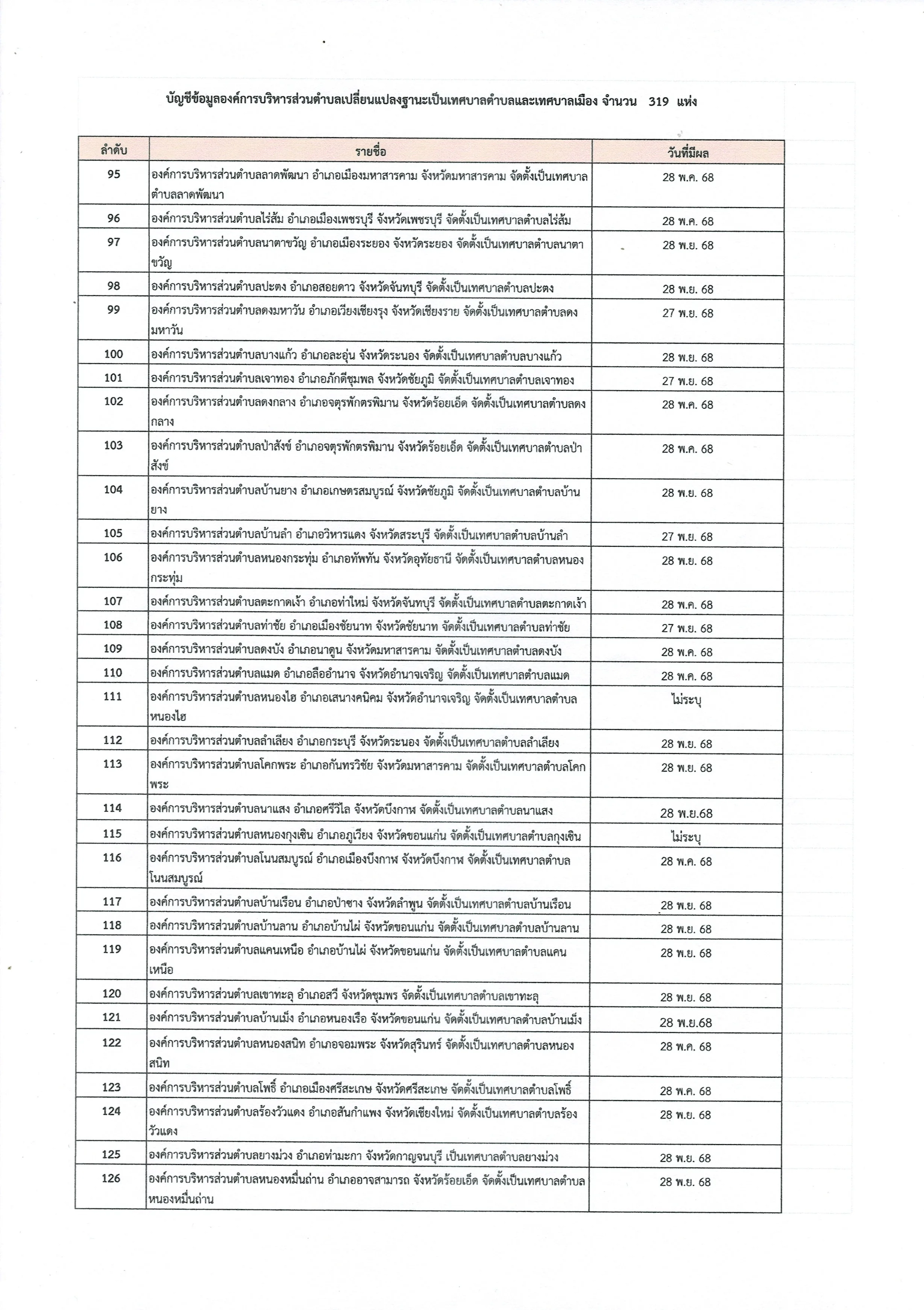 บัญชีข้อมูลองค์การบริหารส่วนตำบลเปลี่ยนแปลงฐานะเป็นเทศบาลตำบลและเทศบาลเมือง จำนวน 319 แห่ง

| ลำดับ | รายชื่อ | วันที่มีผล |
|---|---|---|
| 95 | องค์การบริหารส่วนตำบลลาดพัฒนา อำเภอเมืองมหาสารคาม จังหวัดมหาสารคาม จัดตั้งเป็นเทศบาลตำบลลาดพัฒนา | 28 พ.ค. 68 |
| 96 | องค์การบริหารส่วนตำบลไร่ส้ม อำเภอเมืองเพชรบุรี จังหวัดเพชรบุรี จัดตั้งเป็นเทศบาลตำบลไร่ส้ม | 28 พ.ค. 68 |
| 97 | องค์การบริหารส่วนตำบลนาตาขวัญ อำเภอเมืองระยอง จังหวัดระยอง จัดตั้งเป็นเทศบาลตำบลนาตาขวัญ | 28 พ.ย. 68 |
| 98 | องค์การบริหารส่วนตำบลปะตง อำเภอสอยดาว จังหวัดจันทบุรี จัดตั้งเป็นเทศบาลตำบลปะตง | 28 พ.ย. 68 |
| 99 | องค์การบริหารส่วนตำบลดงมหาวัน อำเภอเวียงเชียงรุ้ง จังหวัดเชียงราย จัดตั้งเป็นเทศบาลตำบลดงมหาวัน | 27 พ.ย. 68 |
| 100 | องค์การบริหารส่วนตำบลบางแก้ว อำเภอละอุ่น จังหวัดระนอง จัดตั้งเป็นเทศบาลตำบลบางแก้ว | 28 พ.ย. 68 |
| 101 | องค์การบริหารส่วนตำบลเจาทอง อำเภอภักดีชุมพล จังหวัดชัยภูมิ จัดตั้งเป็นเทศบาลตำบลเจาทอง | 27 พ.ย. 68 |
| 102 | องค์การบริหารส่วนตำบลดงกลาง อำเภอจตุรพักตรพิมาน จังหวัดร้อยเอ็ด จัดตั้งเป็นเทศบาลตำบลดงกลาง | 28 พ.ค. 68 |
| 103 | องค์การบริหารส่วนตำบลป่าสังข์ อำเภอจตุรพักตรพิมาน จังหวัดร้อยเอ็ด จัดตั้งเป็นเทศบาลตำบลป่าสังข์ | 28 พ.ค. 68 |
| 104 | องค์การบริหารส่วนตำบลบ้านยาง อำเภอเกษตรสมบูรณ์ จังหวัดชัยภูมิ จัดตั้งเป็นเทศบาลตำบลบ้านยาง | 28 พ.ย. 68 |
| 105 | องค์การบริหารส่วนตำบลบ้านลำ อำเภอวิหารแดง จังหวัดสระบุรี จัดตั้งเป็นเทศบาลตำบลบ้านลำ | 27 พ.ย. 68 |
| 106 | องค์การบริหารส่วนตำบลหนองกระทุ่ม อำเภอทัพทัน จังหวัดอุทัยธานี จัดตั้งเป็นเทศบาลตำบลหนองกระทุ่ม | 28 พ.ย. 68 |
| 107 | องค์การบริหารส่วนตำบลตะกาดเง้า อำเภอท่าใหม่ จังหวัดจันทบุรี จัดตั้งเป็นเทศบาลตำบลตะกาดเง้า | 28 พ.ค. 68 |
| 108 | องค์การบริหารส่วนตำบลท่าชัย อำเภอเมืองชัยนาท จังหวัดชัยนาท จัดตั้งเป็นเทศบาลตำบลท่าชัย | 27 พ.ย. 68 |
| 109 | องค์การบริหารส่วนตำบลดงบัง อำเภอนาดูน จังหวัดมหาสารคาม จัดตั้งเป็นเทศบาลตำบลดงบัง | 28 พ.ค. 68 |
| 110 | องค์การบริหารส่วนตำบลแมด อำเภอลืออำนาจ จังหวัดอำนาจเจริญ จัดตั้งเป็นเทศบาลตำบลแมด | 28 พ.ค. 68 |
| 111 | องค์การบริหารส่วนตำบลหนองไฮ อำเภอเสนางคนิคม จังหวัดอำนาจเจริญ จัดตั้งเป็นเทศบาลตำบลหนองไฮ | ไม่ระบุ |
| 112 | องค์การบริหารส่วนตำบลลำเลียง อำเภอกระบุรี จังหวัดระนอง จัดตั้งเป็นเทศบาลตำบลลำเลียง | 28 พ.ย. 68 |
| 113 | องค์การบริหารส่วนตำบลโคกพระ อำเภอกันทรวิชัย จังหวัดมหาสารคาม จัดตั้งเป็นเทศบาลตำบลโคกพระ | 28 พ.ย. 68 |
| 114 | องค์การบริหารส่วนตำบลนาแสง อำเภอศรีวิไล จังหวัดบึงกาฬ จัดตั้งเป็นเทศบาลตำบลนาแสง | 28 พ.ย.68 |
| 115 | องค์การบริหารส่วนตำบลหนองกุงเซิน อำเภอภูเวียง จังหวัดขอนแก่น จัดตั้งเป็นเทศบาลตำบลกุงเซิน | ไม่ระบุ |
| 116 | องค์การบริหารส่วนตำบลโนนสมบูรณ์ อำเภอเมืองบึงกาฬ จังหวัดบึงกาฬ จัดตั้งเป็นเทศบาลตำบลโนนสมบูรณ์ | 28 พ.ค. 68 |
| 117 | องค์การบริหารส่วนตำบลบ้านเรือน อำเภอป่าซาง จังหวัดลำพูน จัดตั้งเป็นเทศบาลตำบลบ้านเรือน | 28 พ.ย. 68 |
| 118 | องค์การบริหารส่วนตำบลบ้านลาน อำเภอบ้านไผ่ จังหวัดขอนแก่น จัดตั้งเป็นเทศบาลตำบลบ้านลาน | 28 พ.ย. 68 |
| 119 | องค์การบริหารส่วนตำบลแคนเหนือ อำเภอบ้านไผ่ จังหวัดขอนแก่น จัดตั้งเป็นเทศบาลตำบลแคนเหนือ | 28 พ.ย. 68 |
| 120 | องค์การบริหารส่วนตำบลเขาทะลุ อำเภอสวี จังหวัดชุมพร จัดตั้งเป็นเทศบาลตำบลเขาทะลุ | 28 พ.ย. 68 |
| 121 | องค์การบริหารส่วนตำบลบ้านเม็ง อำเภอหนองเรือ จังหวัดขอนแก่น จัดตั้งเป็นเทศบาลตำบลบ้านเม็ง | 28 พ.ย.68 |
| 122 | องค์การบริหารส่วนตำบลหนองสนิท อำเภอจอมพระ จังหวัดสุรินทร์ จัดตั้งเป็นเทศบาลตำบลหนองสนิท | 28 พ.ค. 68 |
| 123 | องค์การบริหารส่วนตำบลโพธิ์ อำเภอเมืองศรีสะเกษ จังหวัดศรีสะเกษ จัดตั้งเป็นเทศบาลตำบลโพธิ์ | 28 พ.ค. 68 |
| 124 | องค์การบริหารส่วนตำบลร้องวัวแดง อำเภอสันกำแพง จังหวัดเชียงใหม่ จัดตั้งเป็นเทศบาลตำบลร้องวัวแดง | 28 พ.ย. 68 |
| 125 | องค์การบริหารส่วนตำบลยางม่วง อำเภอท่ามะกา จังหวัดกาญจนบุรี เป็นเทศบาลตำบลยางม่วง | 28 พ.ย. 68 |
| 126 | องค์การบริหารส่วนตำบลหนองหมื่นถ่าน อำเภออาจสามารถ จังหวัดร้อยเอ็ด จัดตั้งเป็นเทศบาลตำบลหนองหมื่นถ่าน | 28 พ.ย. 68 |